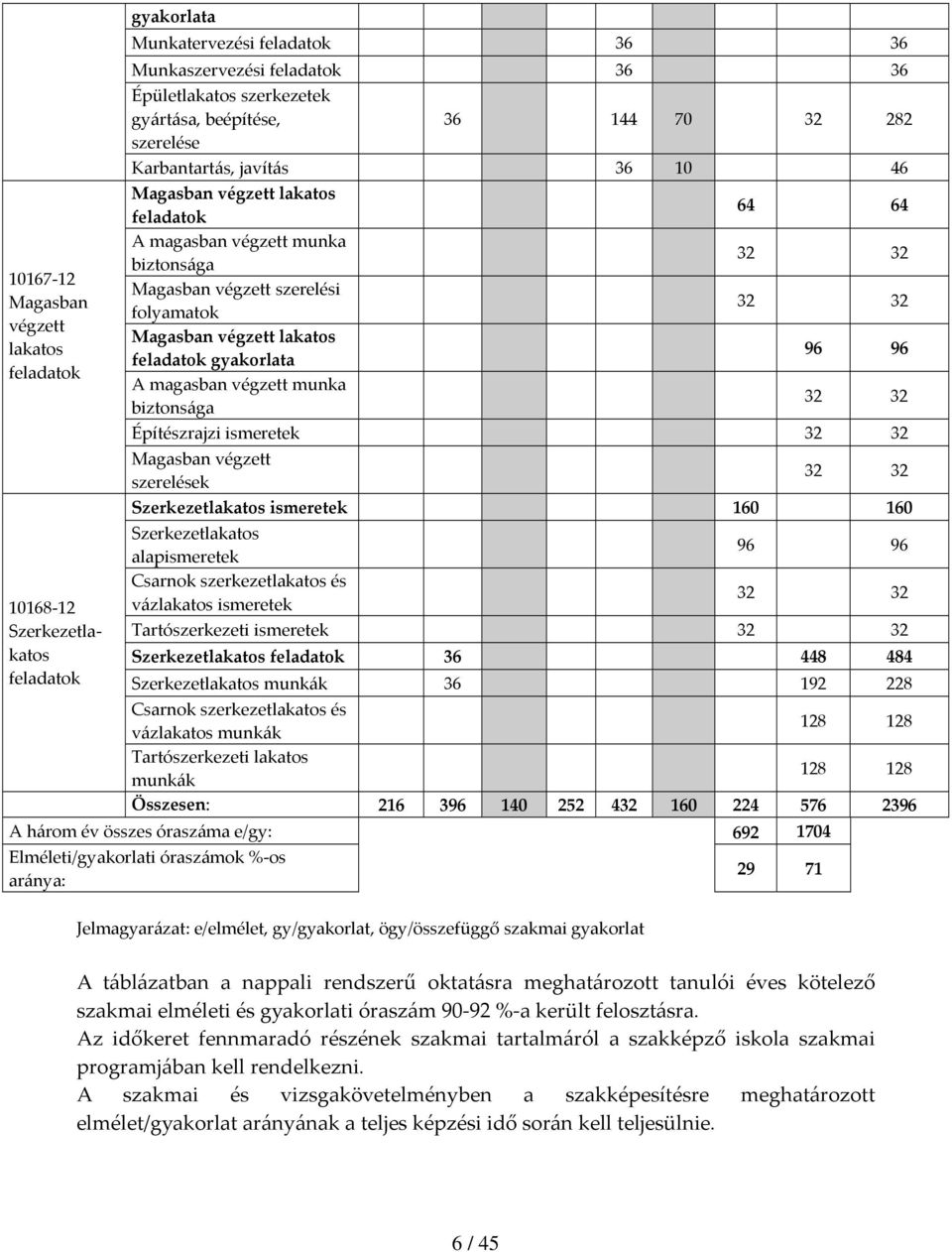 | | | | | | | | | | | |
|---|---|---|---|---|---|---|---|---|---|---|
| | gyakorlata | | | | | | | | | |
| | Munkatervezési feladatok | | | | | 36 | | | | 36 |
| | Munkaszervezési feladatok | | | | | 36 | | | | 36 |
| | Épületlakatos szerkezetek gyártása, beépítése, szerelése | | 36 | | | 144 | 70 | | 32 | 282 |
| | Karbantartás, javítás | | | | | 36 | 10 | | | 46 |
| 10167-12 Magasban végzett lakatos feladatok | Magasban végzett lakatos feladatok | | | | | | | 64 | | 64 |
| | A magasban végzett munka biztonsága | | | | | | | 32 | | 32 |
| | Magasban végzett szerelési folyamatok | | | | | | | 32 | | 32 |
| | Magasban végzett lakatos feladatok gyakorlata | | | | | | | | 96 | 96 |
| | A magasban végzett munka biztonsága | | | | | | | | 32 | 32 |
| | Építészrajzi ismeretek | | | | | | | | 32 | 32 |
| | Magasban végzett szerelések | | | | | | | | 32 | 32 |
| 10168-12 Szerkezetlakatos feladatok | Szerkezetlakatos ismeretek | | | | | | | 160 | | 160 |
| | Szerkezetlakatos alapismeretek | | | | | | | 96 | | 96 |
| | Csarnok szerkezetlakatos és vázlakatos ismeretek | | | | | | | 32 | | 32 |
| | Tartószerkezeti ismeretek | | | | | | | 32 | | 32 |
| | Szerkezetlakatos feladatok | | 36 | | | | | | 448 | 484 |
| | Szerkezetlakatos munkák | | 36 | | | | | | 192 | 228 |
| | Csarnok szerkezetlakatos és vázlakatos munkák | | | | | | | | 128 | 128 |
| | Tartószerkezeti lakatos munkák | | | | | | | | 128 | 128 |
| | Összesen: | 216 | 396 | 140 | 252 | 432 | 160 | 224 | 576 | 2396 |
| A három év összes óraszáma e/gy: | | | | | | | | 692 | 1704 | |
| Elméleti/gyakorlati óraszámok %-os aránya: | | | | | | | | 29 | 71 | |

Jelmagyarázat: e/elmélet, gy/gyakorlat, ögy/összefüggő szakmai gyakorlat

A táblázatban a nappali rendszerű oktatásra meghatározott tanulói éves kötelező szakmai elméleti és gyakorlati óraszám 90-92 %-a került felosztásra.
Az időkeret fennmaradó részének szakmai tartalmáról a szakképző iskola szakmai programjában kell rendelkezni.
A szakmai és vizsgakövetelményben a szakképesítésre meghatározott elmélet/gyakorlat arányának a teljes képzési idő során kell teljesülnie.

6 / 45